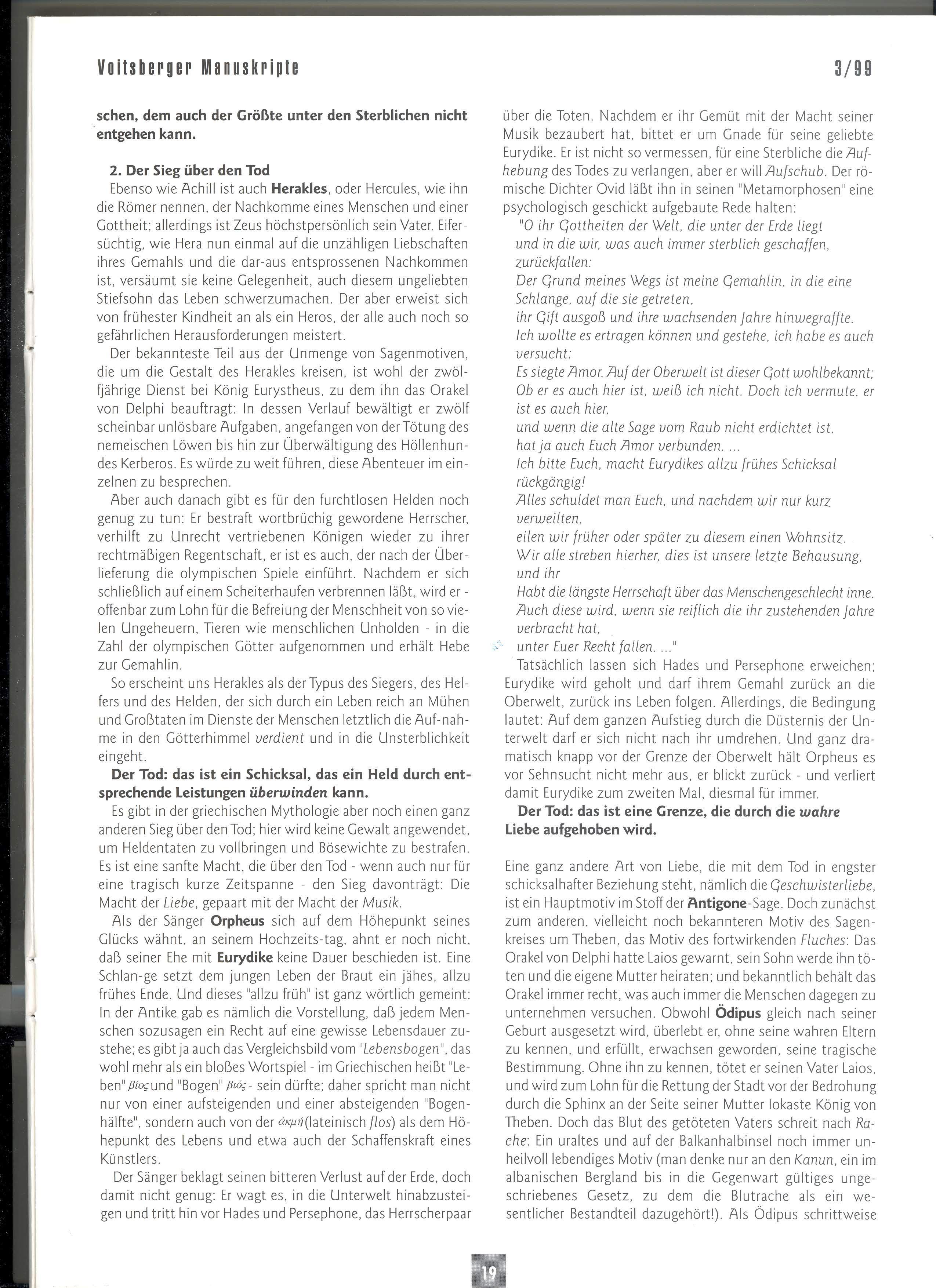 Voitsberger Manuskripte 3/99

schen, dem auch der Größte unter den Sterblichen nicht entgehen kann.

2. Der Sieg über den Tod
Ebenso wie Achill ist auch Herakles, oder Hercules, wie ihn die Römer nennen, der Nachkomme eines Menschen und einer Gottheit; allerdings ist Zeus höchstpersönlich sein Vater. Eifersüchtig, wie Hera nun einmal auf die unzähligen Liebschaften ihres Gemahls und die dar-aus entsprossenen Nachkommen ist, versäumt sie keine Gelegenheit, auch diesem ungeliebten Stiefsohn das Leben schwerzumachen. Der aber erweist sich von frühester Kindheit an als ein Heros, der alle auch noch so gefährlichen Herausforderungen meistert.

Der bekannteste Teil aus der Unmenge von Sagenmotiven, die um die Gestalt des Herakles kreisen, ist wohl der zwölfjährige Dienst bei König Eurystheus, zu dem ihn das Orakel von Delphi beauftragt: In dessen Verlauf bewältigt er zwölf scheinbar unlösbare Aufgaben, angefangen von der Tötung des nemeischen Löwen bis hin zur Überwältigung des Höllenhundes Kerberos. Es würde zu weit führen, diese Abenteuer im einzelnen zu besprechen.

Aber auch danach gibt es für den furchtlosen Helden noch genug zu tun: Er bestraft wortbrüchig gewordene Herrscher, verhilft zu Unrecht vertriebenen Königen wieder zu ihrer rechtmäßigen Regentschaft, er ist es auch, der nach der Überlieferung die olympischen Spiele einführt. Nachdem er sich schließlich auf einem Scheiterhaufen verbrennen läßt, wird er - offenbar zum Lohn für die Befreiung der Menschheit von so vielen Ungeheuern, Tieren wie menschlichen Unholden - in die Zahl der olympischen Götter aufgenommen und erhält Hebe zur Gemahlin.

So erscheint uns Herakles als der Typus des Siegers, des Helfers und des Helden, der sich durch ein Leben reich an Mühen und Großtaten im Dienste der Menschen letztlich die Auf-nahme in den Götterhimmel verdient und in die Unsterblichkeit eingeht.

Der Tod: das ist ein Schicksal, das ein Held durch entsprechende Leistungen überwinden kann.

Es gibt in der griechischen Mythologie aber noch einen ganz anderen Sieg über den Tod; hier wird keine Gewalt angewendet, um Heldentaten zu vollbringen und Bösewichte zu bestrafen. Es ist eine sanfte Macht, die über den Tod - wenn auch nur für eine tragisch kurze Zeitspanne - den Sieg davonträgt: Die Macht der Liebe, gepaart mit der Macht der Musik.

Als der Sänger Orpheus sich auf dem Höhepunkt seines Glücks wähnt, an seinem Hochzeits-tag, ahnt er noch nicht, daß seiner Ehe mit Eurydike keine Dauer beschieden ist. Eine Schlan-ge setzt dem jungen Leben der Braut ein jähes, allzu frühes Ende. Und dieses "allzu früh" ist ganz wörtlich gemeint: In der Antike gab es nämlich die Vorstellung, daß jedem Menschen sozusagen ein Recht auf eine gewisse Lebensdauer zustehe; es gibt ja auch das Vergleichsbild vom "Lebensbogen", das wohl mehr als ein bloßes Wortspiel - im Griechischen heißt "Leben" βίος und "Bogen" βιός - sein dürfte; daher spricht man nicht nur von einer aufsteigenden und einer absteigenden "Bogenhälfte", sondern auch von der ἀκμή (lateinisch flos) als dem Höhepunkt des Lebens und etwa auch der Schaffenskraft eines Künstlers.

Der Sänger beklagt seinen bitteren Verlust auf der Erde, doch damit nicht genug: Er wagt es, in die Unterwelt hinabzusteigen und tritt hin vor Hades und Persephone, das Herrscherpaar über die Toten. Nachdem er ihr Gemüt mit der Macht seiner Musik bezaubert hat, bittet er um Gnade für seine geliebte Eurydike. Er ist nicht so vermessen, für eine Sterbliche die Aufhebung des Todes zu verlangen, aber er will Aufschub. Der römische Dichter Ovid läßt ihn in seinen "Metamorphosen" eine psychologisch geschickt aufgebaute Rede halten:

"O ihr Gottheiten der Welt, die unter der Erde liegt
und in die wir, was auch immer sterblich geschaffen, zurückfallen:
Der Grund meines Wegs ist meine Gemahlin, in die eine Schlange, auf die sie getreten,
ihr Gift ausgoß und ihre wachsenden Jahre hinwegraffte.
Ich wollte es ertragen können und gestehe, ich habe es auch versucht:
Es siegte Amor. Auf der Oberwelt ist dieser Gott wohlbekannt;
Ob er es auch hier ist, weiß ich nicht. Doch ich vermute, er ist es auch hier,
und wenn die alte Sage vom Raub nicht erdichtet ist,
hat ja auch Euch Amor verbunden. ...
Ich bitte Euch, macht Eurydikes allzu frühes Schicksal rückgängig!
Alles schuldet man Euch, und nachdem wir nur kurz verweilten,
eilen wir früher oder später zu diesem einen Wohnsitz.
Wir alle streben hierher, dies ist unsere letzte Behausung, und ihr
Habt die längste Herrschaft über das Menschengeschlecht inne.
Auch diese wird, wenn sie reiflich die ihr zustehenden Jahre verbracht hat,
unter Euer Recht fallen. ..."

Tatsächlich lassen sich Hades und Persephone erweichen; Eurydike wird geholt und darf ihrem Gemahl zurück an die Oberwelt, zurück ins Leben folgen. Allerdings, die Bedingung lautet: Auf dem ganzen Aufstieg durch die Düsternis der Unterwelt darf er sich nicht nach ihr umdrehen. Und ganz dramatisch knapp vor der Grenze der Oberwelt hält Orpheus es vor Sehnsucht nicht mehr aus, er blickt zurück - und verliert damit Eurydike zum zweiten Mal, diesmal für immer.

Der Tod: das ist eine Grenze, die durch die wahre Liebe aufgehoben wird.

Eine ganz andere Art von Liebe, die mit dem Tod in engster schicksalhafter Beziehung steht, nämlich die Geschwisterliebe, ist ein Hauptmotiv im Stoff der Antigone-Sage. Doch zunächst zum anderen, vielleicht noch bekannteren Motiv des Sagenkreises um Theben, das Motiv des fortwirkenden Fluches: Das Orakel von Delphi hatte Laios gewarnt, sein Sohn werde ihn töten und die eigene Mutter heiraten; und bekanntlich behält das Orakel immer recht, was auch immer die Menschen dagegen zu unternehmen versuchen. Obwohl Ödipus gleich nach seiner Geburt ausgesetzt wird, überlebt er, ohne seine wahren Eltern zu kennen, und erfüllt, erwachsen geworden, seine tragische Bestimmung. Ohne ihn zu kennen, tötet er seinen Vater Laios, und wird zum Lohn für die Rettung der Stadt vor der Bedrohung durch die Sphinx an der Seite seiner Mutter Iokaste König von Theben. Doch das Blut des getöteten Vaters schreit nach Rache: Ein uraltes und auf der Balkanhalbinsel noch immer unheilvoll lebendiges Motiv (man denke nur an den Kanun, ein im albanischen Bergland bis in die Gegenwart gültiges ungeschriebenes Gesetz, zu dem die Blutrache als ein wesentlicher Bestandteil dazugehört!). Als Ödipus schrittweise

19